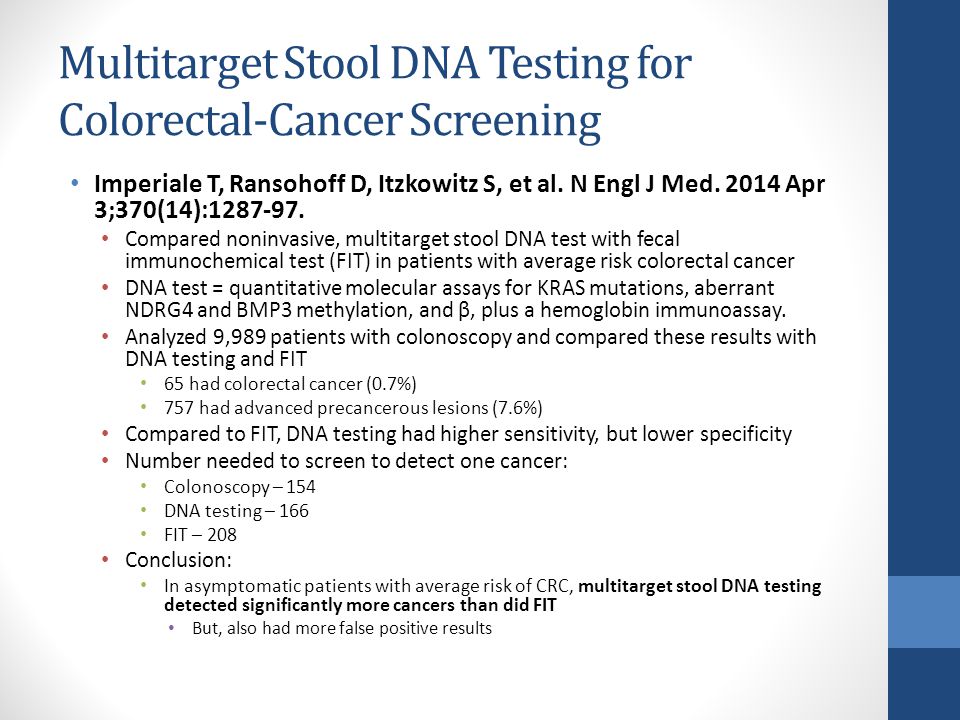 Multitarget Stool DNA Testing for Colorectal-Cancer Screening

• Imperiale T, Ransohoff D, Itzkowitz S, et al. N Engl J Med. 2014 Apr 3;370(14):1287-97.
  • Compared noninvasive, multitarget stool DNA test with fecal immunochemical test (FIT) in patients with average risk colorectal cancer
  • DNA test = quantitative molecular assays for KRAS mutations, aberrant NDRG4 and BMP3 methylation, and β, plus a hemoglobin immunoassay.
  • Analyzed 9,989 patients with colonoscopy and compared these results with DNA testing and FIT
    • 65 had colorectal cancer (0.7%)
    • 757 had advanced precancerous lesions (7.6%)
  • Compared to FIT, DNA testing had higher sensitivity, but lower specificity
  • Number needed to screen to detect one cancer:
    • Colonoscopy – 154
    • DNA testing – 166
    • FIT – 208
  • Conclusion:
    • In asymptomatic patients with average risk of CRC, multitarget stool DNA testing detected significantly more cancers than did FIT
      • But, also had more false positive results